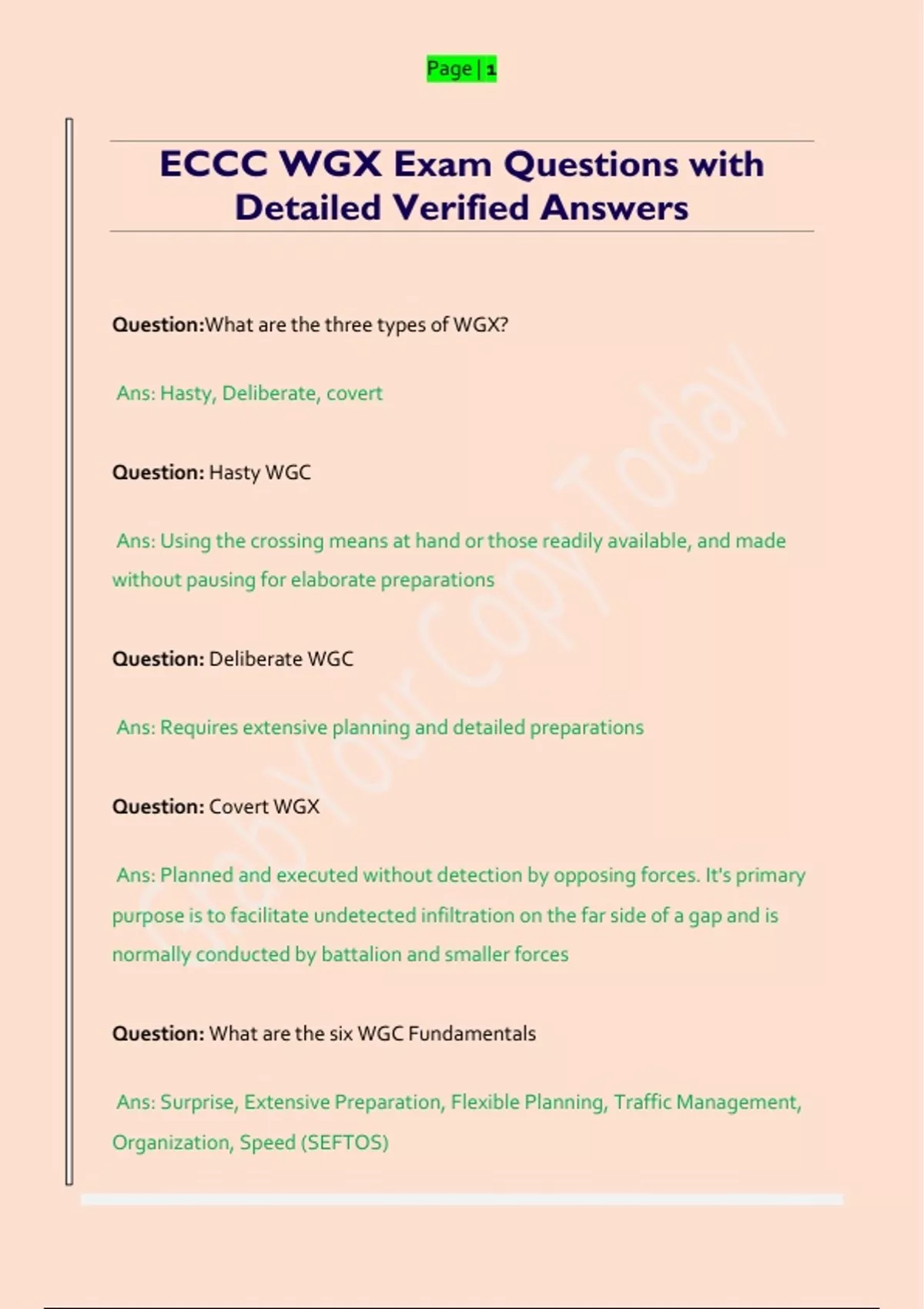 Page | 1

ECCC WGX Exam Questions with Detailed Verified Answers

Question:What are the three types of WGX?

Ans: Hasty, Deliberate, covert

Question: Hasty WGC

Ans: Using the crossing means at hand or those readily available, and made without pausing for elaborate preparations

Question: Deliberate WGC

Ans: Requires extensive planning and detailed preparations

Question: Covert WGX

Ans: Planned and executed without detection by opposing forces. It's primary purpose is to facilitate undetected infiltration on the far side of a gap and is normally conducted by battalion and smaller forces

Question: What are the six WGC Fundamentals

Ans: Surprise, Extensive Preparation, Flexible Planning, Traffic Management, Organization, Speed (SEFTOS)

Grab Your Copy Today